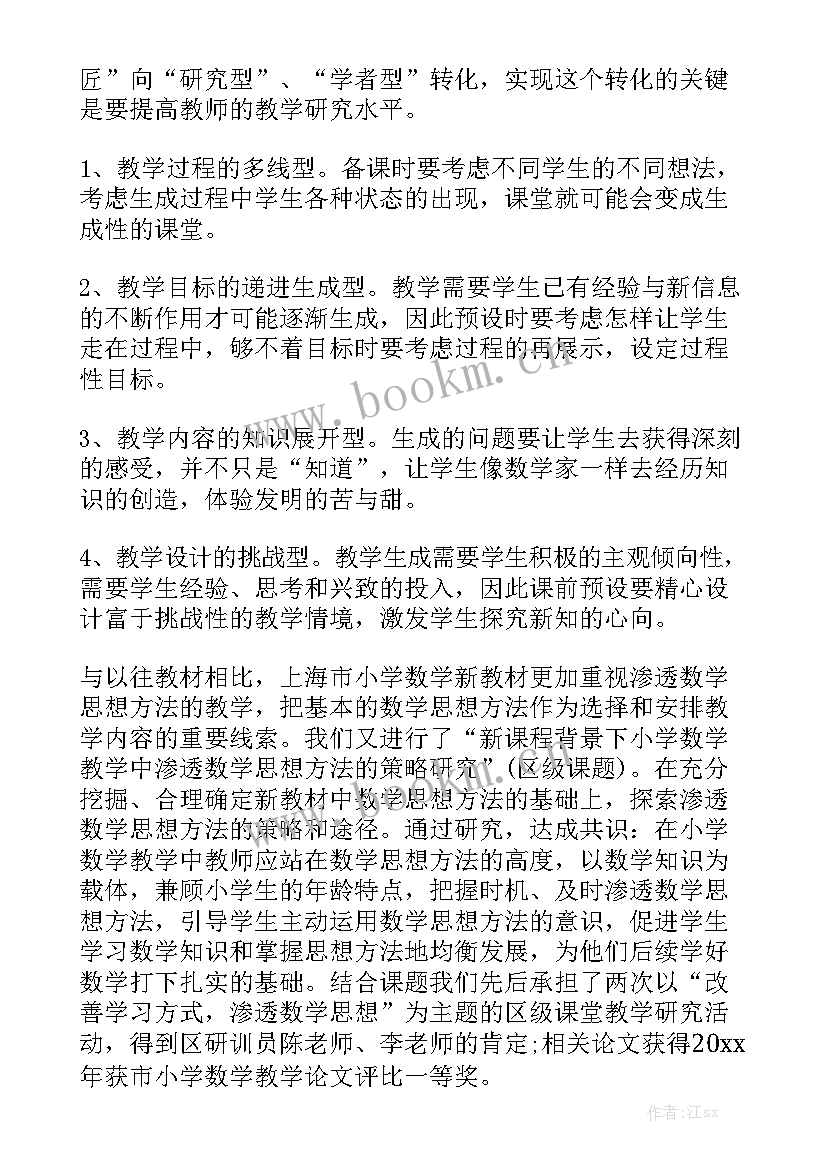 匠”向“研究型”、“学者型”转化，实现这个转化的关键是要提高教师的教学研究水平。

1、教学过程的多线型。备课时要考虑不同学生的不同想法，考虑生成过程中学生各种状态的出现，课堂就可能会变成生成性的课堂。

2、教学目标的递进生成型。教学需要学生已有经验与新信息的不断作用才可能逐渐生成，因此预设时要考虑怎样让学生走在过程中，够不着目标时要考虑过程的再展示，设定过程性目标。

3、教学内容的知识展开型。生成的问题要让学生去获得深刻的感受，并不只是“知道”，让学生像数学家一样去经历知识的创造，体验发明的苦与甜。

4、教学设计的挑战型。教学生成需要学生积极的主观倾向性，需要学生经验、思考和兴致的投入，因此课前预设要精心设计富于挑战性的教学情境，激发学生探究新知的心向。

与以往教材相比，上海市小学数学新教材更加重视渗透数学思想方法的教学，把基本的数学思想方法作为选择和安排教学内容的重要线索。我们又进行了“新课程背景下小学数学教学中渗透数学思想方法的策略研究”(区级课题)。在充分挖掘、合理确定新教材中数学思想方法的基础上，探索渗透数学思想方法的策略和途径。通过研究，达成共识：在小学数学教学中教师应站在数学思想方法的高度，以数学知识为载体，兼顾小学生的年龄特点，把握时机、及时渗透数学思想方法，引导学生主动运用数学思想方法的意识，促进学生学习数学知识和掌握思想方法地均衡发展，为他们后续学好数学打下扎实的基础。结合课题我们先后承担了两次以“改善学习方式，渗透数学思想”为主题的区级课堂教学研究活动，得到区研训员陈老师、李老师的肯定;相关论文获得20xx年获市小学数学教学论文评比一等奖。

www.bookm.cn

作者:江sx